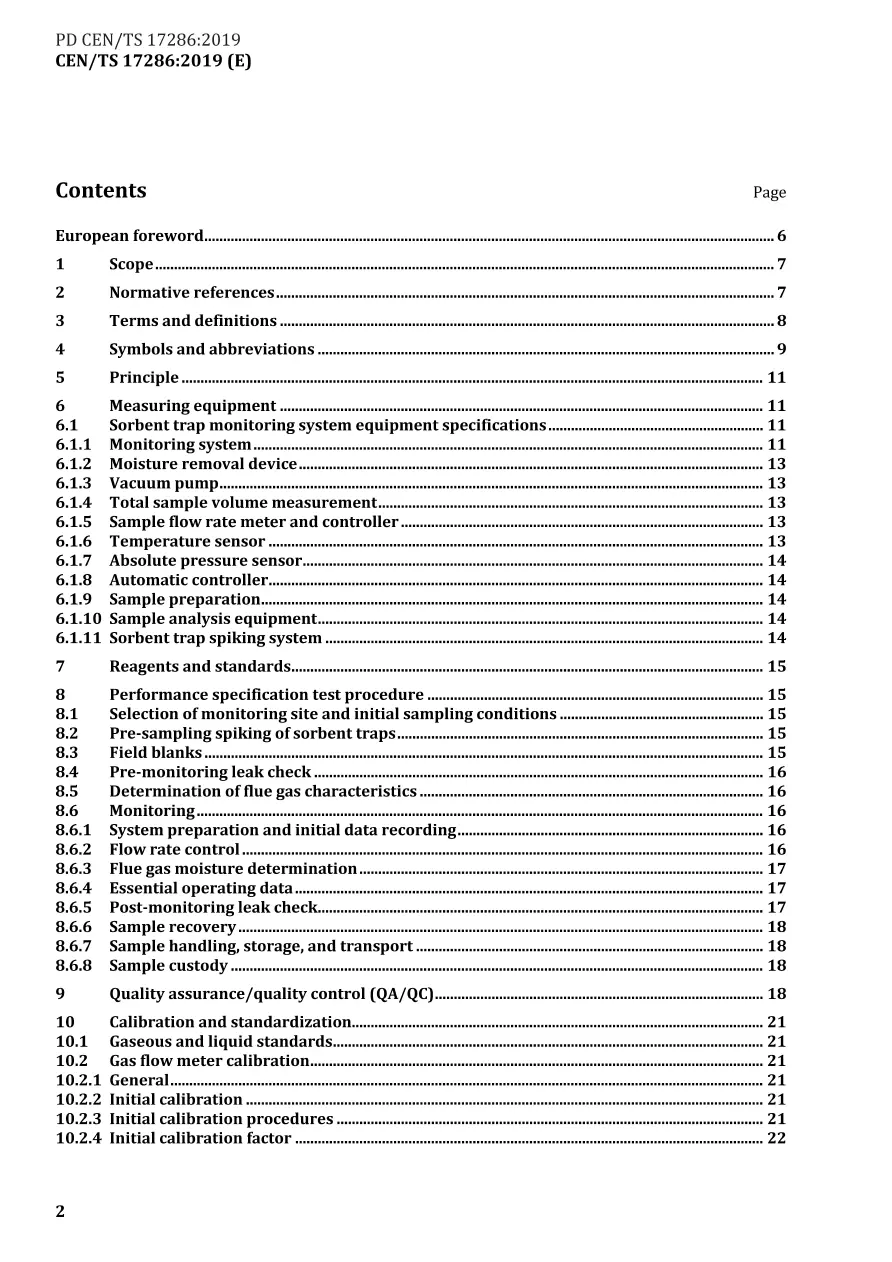 PD CEN/TS 17286:2019
CEN/TS 17286:2019 (E)

Contents
Page

European foreword 6

1 Scope 7

2 Normative references 7

3 Terms and definitions 8

4 Symbols and abbreviations 9

5 Principle 11

6 Measuring equipment 11
6.1 Sorbent trap monitoring system equipment specifications 11
6.1.1 Monitoring system 11
6.1.2 Moisture removal device 13
6.1.3 Vacuum pump 13
6.1.4 Total sample volume measurement 13
6.1.5 Sample flow rate meter and controller 13
6.1.6 Temperature sensor 13
6.1.7 Absolute pressure sensor 14
6.1.8 Automatic controller 14
6.1.9 Sample preparation 14
6.1.10 Sample analysis equipment 14
6.1.11 Sorbent trap spiking system 14

7 Reagents and standards 15

8 Performance specification test procedure 15
8.1 Selection of monitoring site and initial sampling conditions 15
8.2 Pre-sampling spiking of sorbent traps 15
8.3 Field blanks 15
8.4 Pre-monitoring leak check 16
8.5 Determination of flue gas characteristics 16
8.6 Monitoring 16
8.6.1 System preparation and initial data recording 16
8.6.2 Flow rate control 16
8.6.3 Flue gas moisture determination 17
8.6.4 Essential operating data 17
8.6.5 Post-monitoring leak check 17
8.6.6 Sample recovery 18
8.6.7 Sample handling, storage, and transport 18
8.6.8 Sample custody 18

9 Quality assurance/quality control (QA/QC) 18

10 Calibration and standardization 21
10.1 Gaseous and liquid standards 21
10.2 Gas flow meter calibration 21
10.2.1 General 21
10.2.2 Initial calibration 21
10.2.3 Initial calibration procedures 21
10.2.4 Initial calibration factor 22

2